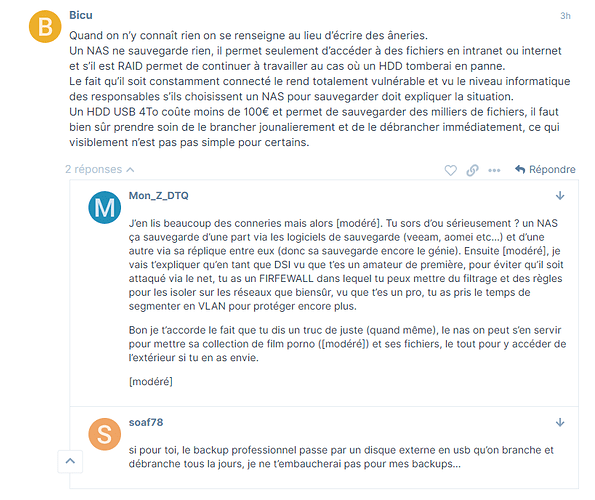 B

Bicu

3h

Quand on n'y connaît rien on se renseigne au lieu d'écrire des âneries.
Un NAS ne sauvegarde rien, il permet seulement d'accéder à des fichiers en intranet ou internet et s'il est RAID permet de continuer à travailler au cas où un HDD tomberai en panne.
Le fait qu'il soit constamment connecté le rend totalement vulnérable et vu le niveau informatique des responsables s'ils choisissent un NAS pour sauvegarder doit expliquer la situation.
Un HDD USB 4To coûte moins de 100€ et permet de sauvegarder des milliers de fichiers, il faut bien sûr prendre soin de le brancher jounalierement et de le débrancher immédiatement, ce qui visiblement n'est pas pas simple pour certains.

2 réponses

Répondre

M

Mon_Z_DTQ

J'en lis beaucoup des conneries mais alors [modéré]. Tu sors d'ou sérieusement ? un NAS ça sauvegarde d'une part via les logiciels de sauvegarde (veeam, aomei etc…) et d'une autre via sa réplique entre eux (donc sa sauvegarde encore le génie). Ensuite [modéré], je vais t'expliquer qu'en tant que DSI vu que t'es un amateur de première, pour éviter qu'il soit attaqué via le net, tu as un FIRFEWALL dans lequel tu peux mettre du filtrage et des règles pour les isoler sur les réseaux que biensûr, vu que t'es un pro, tu as pris le temps de segmenter en VLAN pour protéger encore plus.

Bon je t'accorde le fait que tu dis un truc de juste (quand même), le nas on peut s'en servir pour mettre sa collection de film porno ([modéré]) et ses fichiers, le tout pour y accéder de l'extérieur si tu en as envie.

[modéré]

S

soaf78

si pour toi, le backup professionnel passe par un disque externe en usb qu'on branche et débranche tous la jours, je ne t'embaucherai pas pour mes backups…